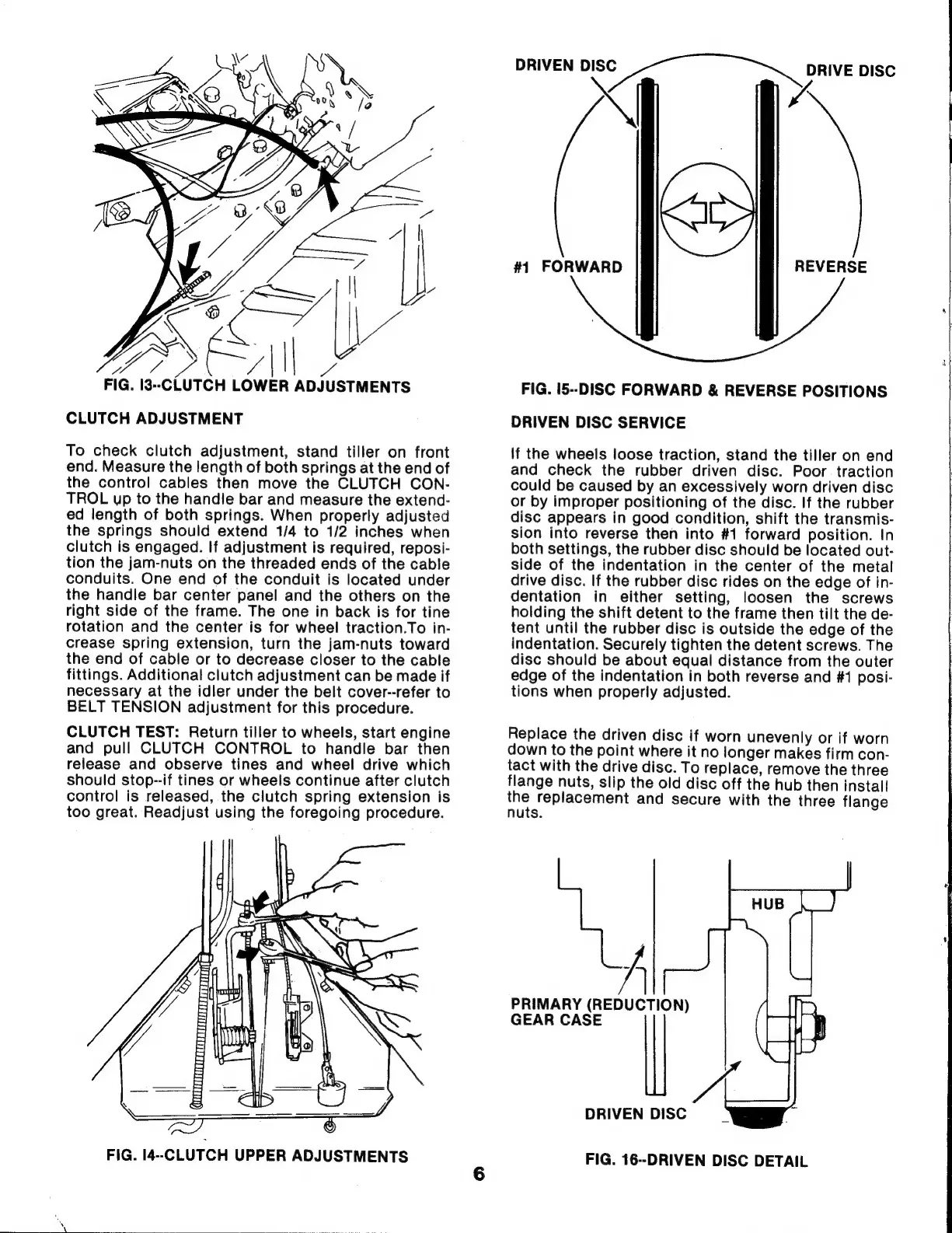 FIG. I3--CLUTCH LOWER ADJUSTMENTS

CLUTCH ADJUSTMENT

To check clutch adjustment, stand tiller on front end. Measure the length of both springs at the end of the control cables then move the CLUTCH CONTROL up to the handle bar and measure the extended length of both springs. When properly adjusted the springs should extend 1/4 to 1/2 inches when clutch is engaged. If adjustment is required, reposition the jam-nuts on the threaded ends of the cable conduits. One end of the conduit is located under the handle bar center panel and the others on the right side of the frame. The one in back is for tine rotation and the center is for wheel traction.To increase spring extension, turn the jam-nuts toward the end of cable or to decrease closer to the cable fittings. Additional clutch adjustment can be made if necessary at the idler under the belt cover--refer to BELT TENSION adjustment for this procedure.

CLUTCH TEST: Return tiller to wheels, start engine and pull CLUTCH CONTROL to handle bar then release and observe tines and wheel drive which should stop--if tines or wheels continue after clutch control is released, the clutch spring extension is too great. Readjust using the foregoing procedure.

FIG. I4--CLUTCH UPPER ADJUSTMENTS

DRIVEN DISC

DRIVE DISC

#1 FORWARD

REVERSE

FIG. I5--DISC FORWARD & REVERSE POSITIONS

DRIVEN DISC SERVICE

If the wheels loose traction, stand the tiller on end and check the rubber driven disc. Poor traction could be caused by an excessively worn driven disc or by improper positioning of the disc. If the rubber disc appears in good condition, shift the transmission into reverse then into #1 forward position. In both settings, the rubber disc should be located outside of the indentation in the center of the metal drive disc. If the rubber disc rides on the edge of indentation in either setting, loosen the screws holding the shift detent to the frame then tilt the detent until the rubber disc is outside the edge of the indentation. Securely tighten the detent screws. The disc should be about equal distance from the outer edge of the indentation in both reverse and #1 positions when properly adjusted.

Replace the driven disc if worn unevenly or if worn down to the point where it no longer makes firm contact with the drive disc. To replace, remove the three flange nuts, slip the old disc off the hub then install the replacement and secure with the three flange nuts.

HUB

PRIMARY (REDUCTION) GEAR CASE

DRIVEN DISC

FIG. 16--DRIVEN DISC DETAIL

6